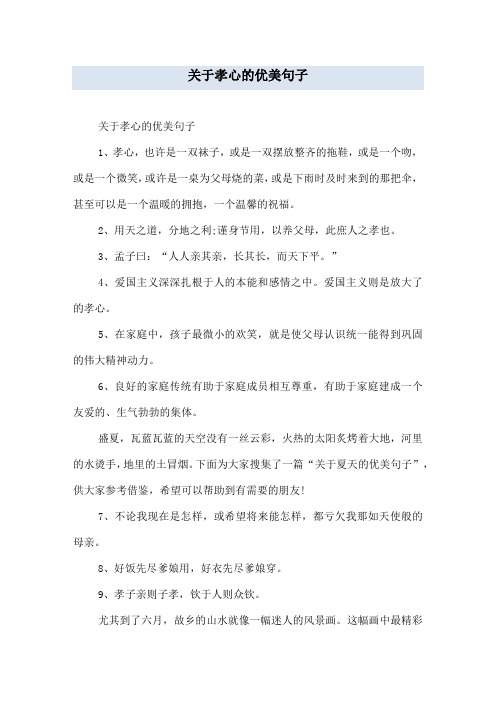 关于孝心的优美句子

关于孝心的优美句子

1、孝心，也许是一双袜子，或是一双摆放整齐的拖鞋，或是一个吻，或是一个微笑，或许是一桌为父母烧的菜，或是下雨时及时来到的那把伞，甚至可以是一个温暖的拥抱，一个温馨的祝福。

2、用天之道，分地之利;谨身节用，以养父母，此庶人之孝也。

3、孟子曰：“人人亲其亲，长其长，而天下平。”

4、爱国主义深深扎根于人的本能和感情之中。爱国主义则是放大了的孝心。

5、在家庭中，孩子最微小的欢笑，就是使父母认识统一能得到巩固的伟大精神动力。

6、良好的家庭传统有助于家庭成员相互尊重，有助于家庭建成一个友爱的、生气勃勃的集体。

盛夏，瓦蓝瓦蓝的天空没有一丝云彩，火热的太阳炙烤着大地，河里的水烫手，地里的土冒烟。下面为大家搜集了一篇“关于夏天的优美句子”，供大家参考借鉴，希望可以帮助到有需要的朋友!

7、不论我现在是怎样，或希望将来能怎样，都亏欠我那如天使般的母亲。

8、好饭先尽爹娘用，好衣先尽爹娘穿。

9、孝子亲则子孝，钦于人则众钦。

尤其到了六月，故乡的山水就像一幅迷人的风景画。这幅画中最精彩